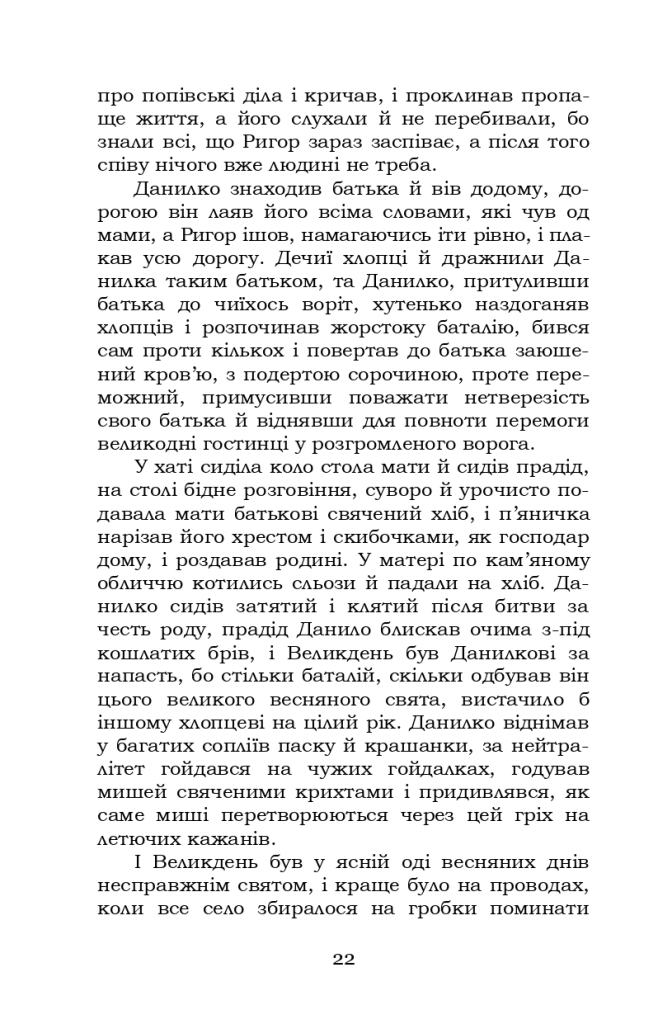 про попівські діла і кричав, і проклинав пропаще життя, а його слухали й не перебивали, бо знали всі, що Ригор зараз заспіває, а після того співу нічого вже людині не треба.

Данилко знаходив батька й вів додому, дорогою він лаяв його всіма словами, які чув од мами, а Ригор ішов, намагаючись іти рівно, і плакав усю дорогу. Дечиї хлопці й дражнили Данилка таким батьком, та Данилко, притуливши батька до чиїхось воріт, хутенько наздоганяв хлопців і розпочинав жорстоку баталію, бився сам проти кількох і повертав до батька заюшений кров'ю, з подертою сорочиною, проте переможний, примусивши поважати нетверезість свого батька й віднявши для повноти перемоги великодні гостинці у розгромленого ворога.

У хаті сиділа коло стола мати й сидів прадід, на столі бідне розговіння, суворо й урочисто подавала мати батькові свячений хліб, і п'яничка нарізав його хрестом і скибочками, як господар дому, і роздавав родині. У матері по кам'яному обличчю котились сльози й падали на хліб. Данилко сидів затятий і клятий після битви за честь роду, прадід Данило блискав очима з-під кошлатих брів, і Великдень був Данилкові за напасть, бо стільки баталій, скільки одбував він цього великого весняного свята, вистачило б іншому хлопцеві на цілий рік. Данилко віднімав у багатих сопліїв паску й крашанки, за нейтралітет гойдався на чужих гойдалках, годував мишей свяченими крихтами і придивлявся, як саме миші перетворюються через цей гріх на летючих кажанів.

І Великдень був у ясній оді весняних днів несправжнім святом, і краще було на проводах, коли все село збиралося на гробки поминати

22